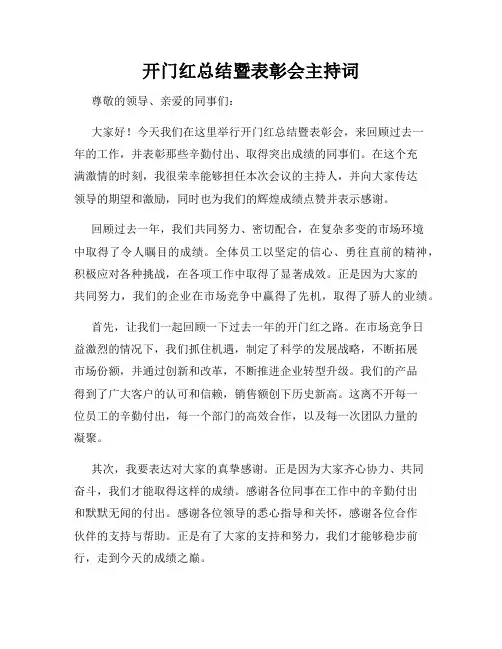 开门红总结暨表彰会主持词

尊敬的领导、亲爱的同事们：

大家好！今天我们在这里举行开门红总结暨表彰会，来回顾过去一年的工作，并表彰那些辛勤付出、取得突出成绩的同事们。在这个充满激情的时刻，我很荣幸能够担任本次会议的主持人，并向大家传达领导的期望和激励，同时也为我们的辉煌成绩点赞并表示感谢。

回顾过去一年，我们共同努力、密切配合，在复杂多变的市场环境中取得了令人瞩目的成绩。全体员工以坚定的信心、勇往直前的精神，积极应对各种挑战，在各项工作中取得了显著成效。正是因为大家的共同努力，我们的企业在市场竞争中赢得了先机，取得了骄人的业绩。

首先，让我们一起回顾一下过去一年的开门红之路。在市场竞争日益激烈的情况下，我们抓住机遇，制定了科学的发展战略，不断拓展市场份额，并通过创新和改革，不断推进企业转型升级。我们的产品得到了广大客户的认可和信赖，销售额创下历史新高。这离不开每一位员工的辛勤付出，每一个部门的高效合作，以及每一次团队力量的凝聚。

其次，我要表达对大家的真挚感谢。正是因为大家齐心协力、共同奋斗，我们才能取得这样的成绩。感谢各位同事在工作中的辛勤付出和默默无闻的付出。感谢各位领导的悉心指导和关怀，感谢各位合作伙伴的支持与帮助。正是有了大家的支持和努力，我们才能够稳步前行，走到今天的成绩之巅。